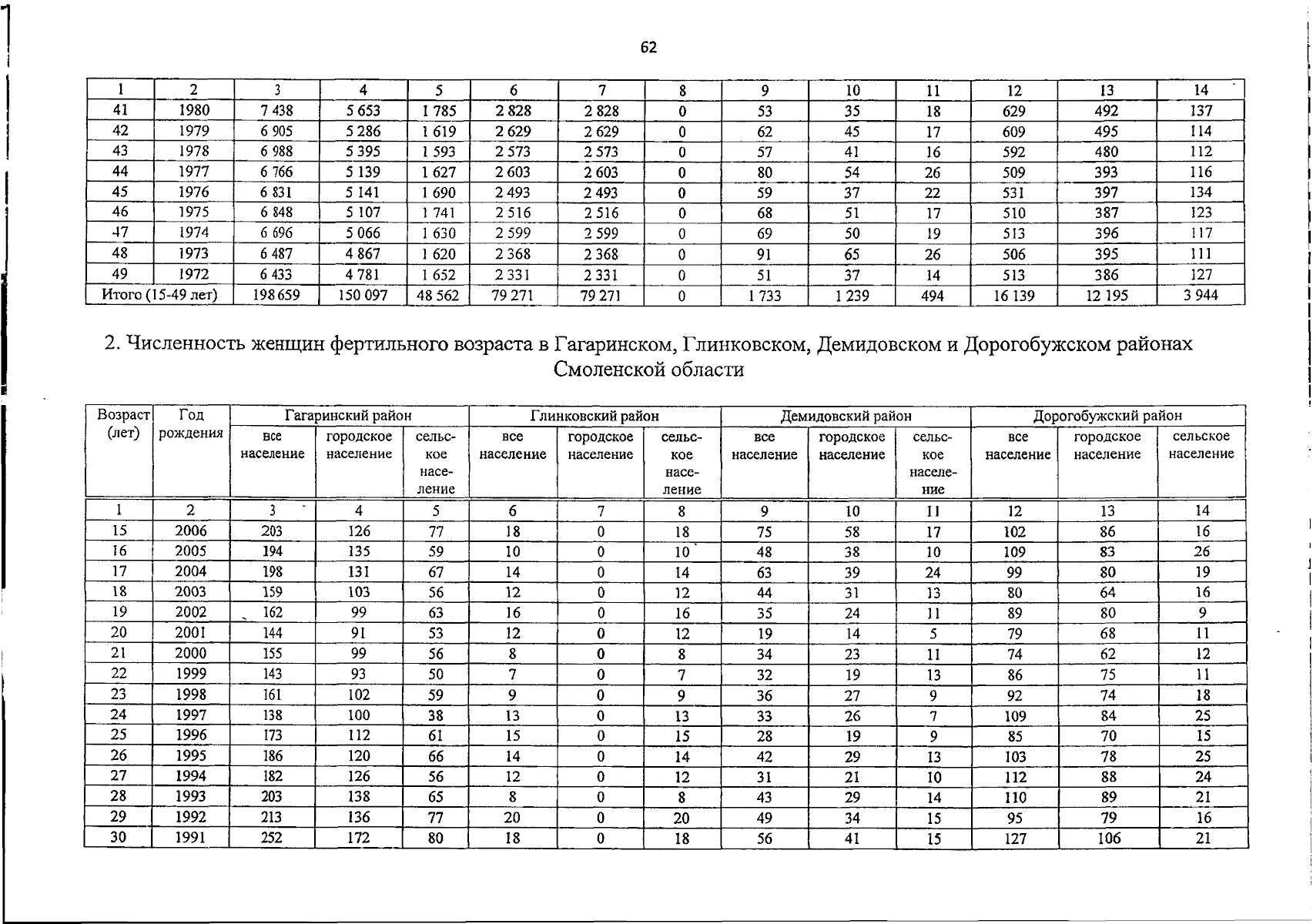 62

| 1 | 2 | 3 | 4 | 5 | 6 | 7 | 8 | 9 | 10 | 11 | 12 | 13 | 14 |
|---|---|---|---|---|---|---|---|---|---|---|---|---|---|
| 41 | 1980 | 7 438 | 5 653 | 1 785 | 2 828 | 2 828 | 0 | 53 | 35 | 18 | 629 | 492 | 137 |
| 42 | 1979 | 6 905 | 5 286 | 1 619 | 2 629 | 2 629 | 0 | 62 | 45 | 17 | 609 | 495 | 114 |
| 43 | 1978 | 6 988 | 5 395 | 1 593 | 2 573 | 2 573 | 0 | 57 | 41 | 16 | 592 | 480 | 112 |
| 44 | 1977 | 6 766 | 5 139 | 1 627 | 2 603 | 2 603 | 0 | 80 | 54 | 26 | 509 | 393 | 116 |
| 45 | 1976 | 6 831 | 5 141 | 1 690 | 2 493 | 2 493 | 0 | 59 | 37 | 22 | 531 | 397 | 134 |
| 46 | 1975 | 6 848 | 5 107 | 1 741 | 2 516 | 2 516 | 0 | 68 | 51 | 17 | 510 | 387 | 123 |
| 47 | 1974 | 6 696 | 5 066 | 1 630 | 2 599 | 2 599 | 0 | 69 | 50 | 19 | 513 | 396 | 117 |
| 48 | 1973 | 6 487 | 4 867 | 1 620 | 2 368 | 2 368 | 0 | 91 | 65 | 26 | 506 | 395 | 111 |
| 49 | 1972 | 6 433 | 4 781 | 1 652 | 2 331 | 2 331 | 0 | 51 | 37 | 14 | 513 | 386 | 127 |
| Итого (15-49 лет) | | 198 659 | 150 097 | 48 562 | 79 271 | 79 271 | 0 | 1 733 | 1 239 | 494 | 16 139 | 12 195 | 3 944 |

2. Численность женщин фертильного возраста в Гагаринском, Глинковском, Демидовском и Дорогобужском районах Смоленской области

| Возраст (лет) | Год рождения | Гагаринский район | | | Глинковский район | | | Демидовский район | | | Дорогобужский район | | |
|---|---|---|---|---|---|---|---|---|---|---|---|---|---|
| | | все население | городское население | сельское население | все население | городское население | сельское население | все население | городское население | сельское население | все население | городское население | сельское население |
| 1 | 2 | 3 | 4 | 5 | 6 | 7 | 8 | 9 | 10 | 11 | 12 | 13 | 14 |
| 15 | 2006 | 203 | 126 | 77 | 18 | 0 | 18 | 75 | 58 | 17 | 102 | 86 | 16 |
| 16 | 2005 | 194 | 135 | 59 | 10 | 0 | 10 | 48 | 38 | 10 | 109 | 83 | 26 |
| 17 | 2004 | 198 | 131 | 67 | 14 | 0 | 14 | 63 | 39 | 24 | 99 | 80 | 19 |
| 18 | 2003 | 159 | 103 | 56 | 12 | 0 | 12 | 44 | 31 | 13 | 80 | 64 | 16 |
| 19 | 2002 | 162 | 99 | 63 | 16 | 0 | 16 | 35 | 24 | 11 | 89 | 80 | 9 |
| 20 | 2001 | 144 | 91 | 53 | 12 | 0 | 12 | 19 | 14 | 5 | 79 | 68 | 11 |
| 21 | 2000 | 155 | 99 | 56 | 8 | 0 | 8 | 34 | 23 | 11 | 74 | 62 | 12 |
| 22 | 1999 | 143 | 93 | 50 | 7 | 0 | 7 | 32 | 19 | 13 | 86 | 75 | 11 |
| 23 | 1998 | 161 | 102 | 59 | 9 | 0 | 9 | 36 | 27 | 9 | 92 | 74 | 18 |
| 24 | 1997 | 138 | 100 | 38 | 13 | 0 | 13 | 33 | 26 | 7 | 109 | 84 | 25 |
| 25 | 1996 | 173 | 112 | 61 | 15 | 0 | 15 | 28 | 19 | 9 | 85 | 70 | 15 |
| 26 | 1995 | 186 | 120 | 66 | 14 | 0 | 14 | 42 | 29 | 13 | 103 | 78 | 25 |
| 27 | 1994 | 182 | 126 | 56 | 12 | 0 | 12 | 31 | 21 | 10 | 112 | 88 | 24 |
| 28 | 1993 | 203 | 138 | 65 | 8 | 0 | 8 | 43 | 29 | 14 | 110 | 89 | 21 |
| 29 | 1992 | 213 | 136 | 77 | 20 | 0 | 20 | 49 | 34 | 15 | 95 | 79 | 16 |
| 30 | 1991 | 252 | 172 | 80 | 18 | 0 | 18 | 56 | 41 | 15 | 127 | 106 | 21 |